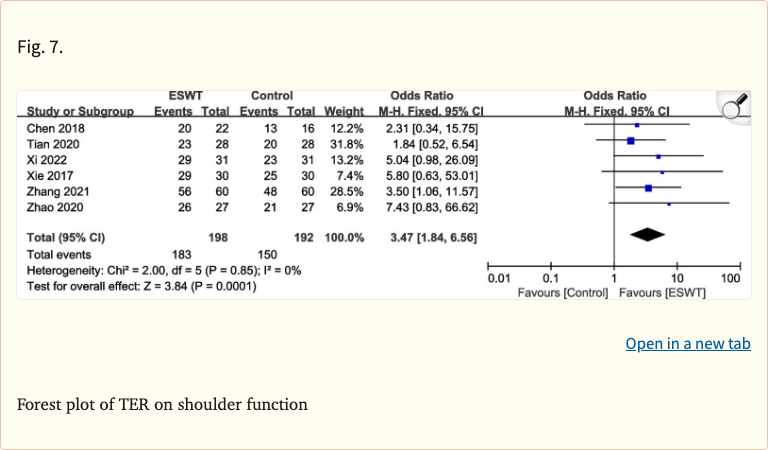 Fig. 7.

| Study or Subgroup | ESWT Events | ESWT Total | Control Events | Control Total | Weight | Odds Ratio M-H, Fixed, 95% CI |
|---|---|---|---|---|---|---|
| Chen 2018 | 20 | 22 | 13 | 16 | 12.2% | 2.31 [0.34, 15.75] |
| Tian 2020 | 23 | 28 | 20 | 28 | 31.8% | 1.84 [0.52, 6.54] |
| Xi 2022 | 29 | 31 | 23 | 31 | 13.2% | 5.04 [0.98, 26.09] |
| Xie 2017 | 29 | 30 | 25 | 30 | 7.4% | 5.80 [0.63, 53.01] |
| Zhang 2021 | 56 | 60 | 48 | 60 | 28.5% | 3.50 [1.06, 11.57] |
| Zhao 2020 | 26 | 27 | 21 | 27 | 6.9% | 7.43 [0.83, 66.62] |
| Total (95% CI) | | 198 | | 192 | 100.0% | 3.47 [1.84, 6.56] |
| Total events | 183 | | 150 | | | |

Heterogeneity: Chi² = 2.00, df = 5 (P = 0.85); I² = 0%
Test for overall effect: Z = 3.84 (P = 0.0001)

Odds Ratio
M-H, Fixed, 95% CI
0.01 0.1 1 10 100
Favours [Control] Favours [ESWT]

Open in a new tab

Forest plot of TER on shoulder function